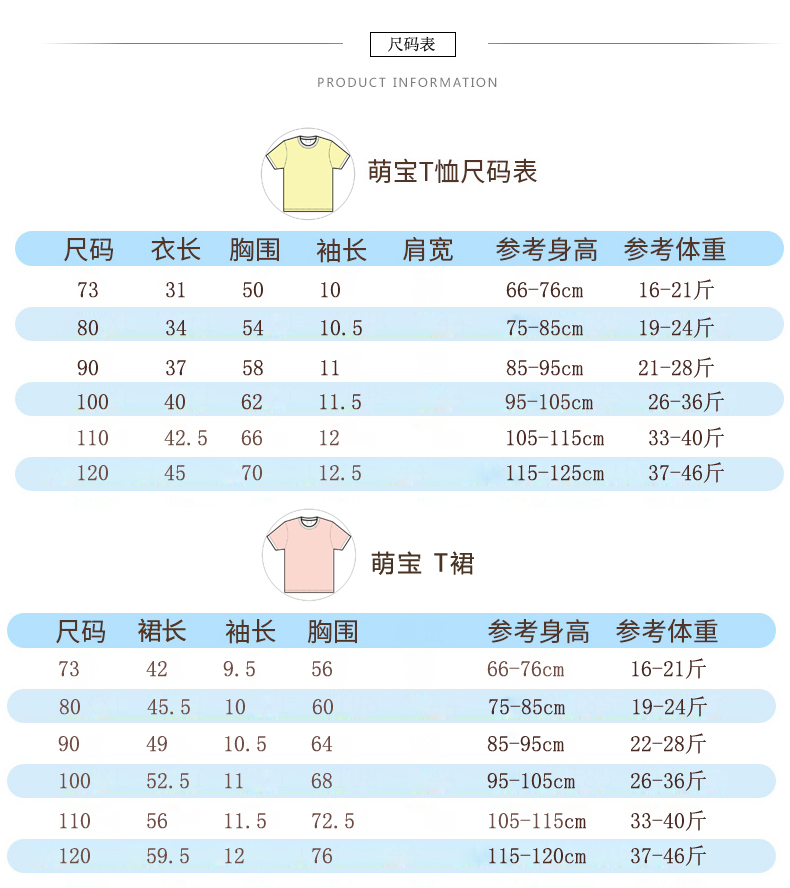 尺码表

PRODUCT INFORMATION

萌宝T恤尺码表

| 尺码 | 衣长 | 胸围 | 袖长 | 肩宽 | 参考身高 | 参考体重 |
|---|---|---|---|---|---|---|
| 73 | 31 | 50 | 10 | | 66-76cm | 16-21斤 |
| 80 | 34 | 54 | 10.5 | | 75-85cm | 19-24斤 |
| 90 | 37 | 58 | 11 | | 85-95cm | 21-28斤 |
| 100 | 40 | 62 | 11.5 | | 95-105cm | 26-36斤 |
| 110 | 42.5 | 66 | 12 | | 105-115cm | 33-40斤 |
| 120 | 45 | 70 | 12.5 | | 115-125cm | 37-46斤 |

萌宝 T裙

| 尺码 | 裙长 | 袖长 | 胸围 | 参考身高 | 参考体重 |
|---|---|---|---|---|---|
| 73 | 42 | 9.5 | 56 | 66-76cm | 16-21斤 |
| 80 | 45.5 | 10 | 60 | 75-85cm | 19-24斤 |
| 90 | 49 | 10.5 | 64 | 85-95cm | 22-28斤 |
| 100 | 52.5 | 11 | 68 | 95-105cm | 26-36斤 |
| 110 | 56 | 11.5 | 72.5 | 105-115cm | 33-40斤 |
| 120 | 59.5 | 12 | 76 | 115-120cm | 37-46斤 |